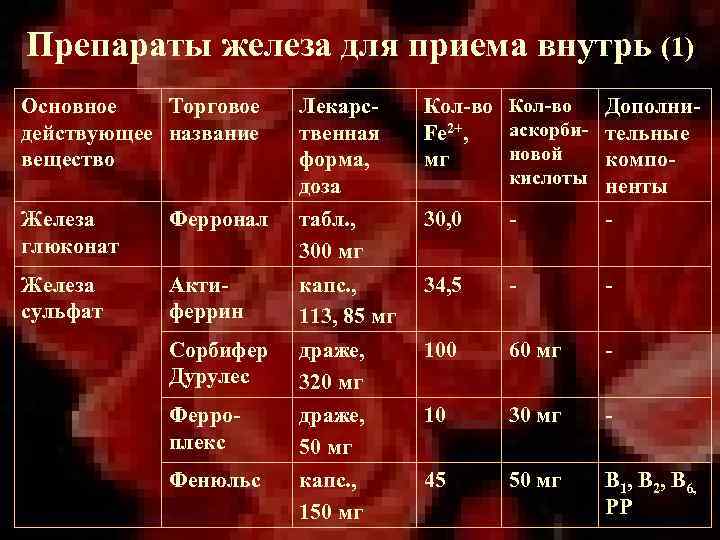 Препараты железа для приема внутрь (1)

| Основное действующее вещество | Торговое название | Лекарственная форма, доза | Кол-во $Fe^{2+}$, мг | Кол-во аскорбиновой кислоты | Дополнительные компоненты |
|---|---|---|---|---|---|
| Железа глюконат | Ферронал | табл., 300 мг | 30,0 | - | - |
| Железа сульфат | Актиферрин | капс., 113, 85 мг | 34,5 | - | - |
| | Сорбифер Дурулес | драже, 320 мг | 100 | 60 мг | - |
| | Ферроплекс | драже, 50 мг | 10 | 30 мг | - |
| | Фенюльс | капс., 150 мг | 45 | 50 мг | $B_1$, $B_2$, $B_6$, PP |